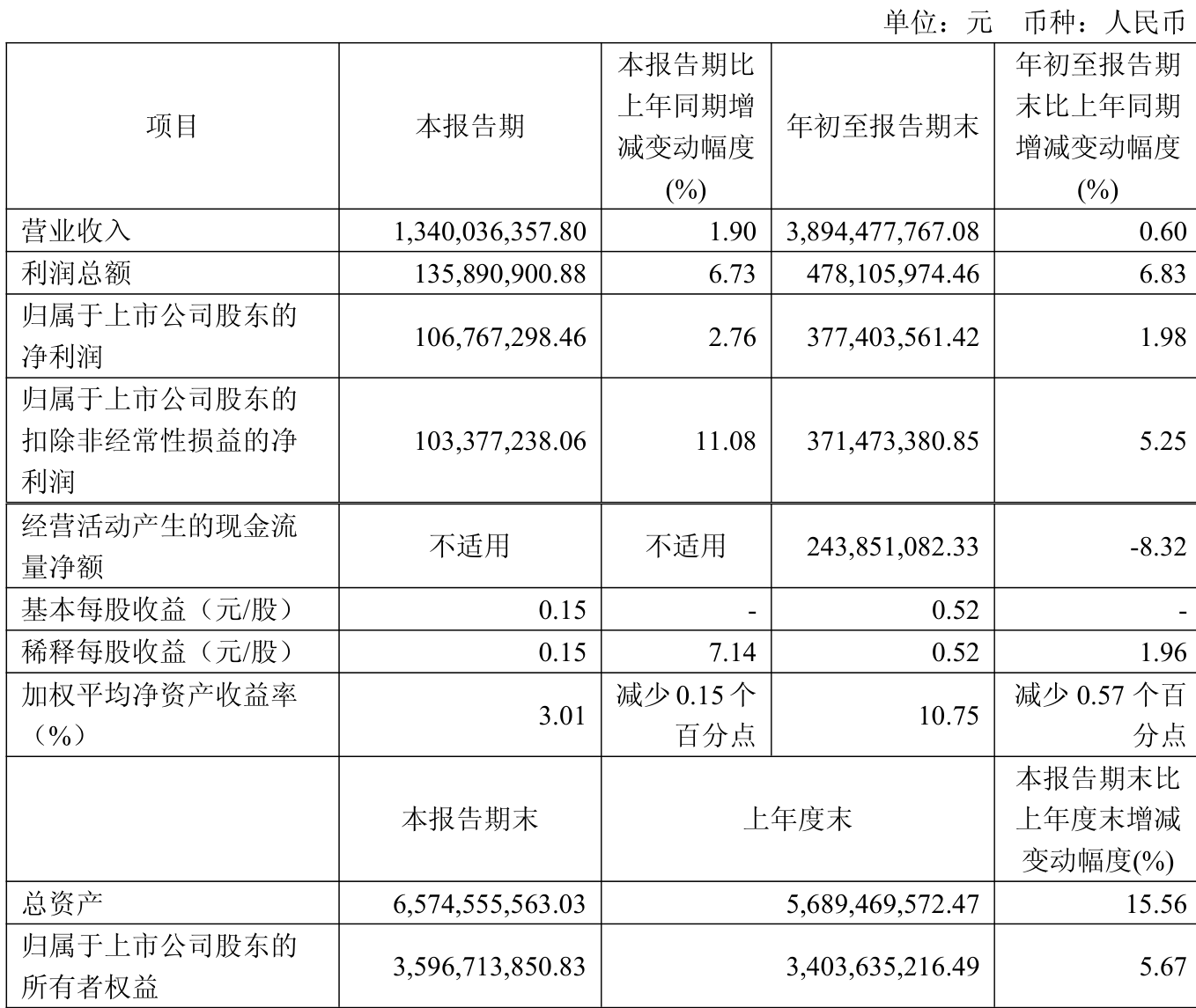 单位：元 币种：人民币

| 项目 | 本报告期 | 本报告期比上年同期增减变动幅度(%) | 年初至报告期末 | 年初至报告期末比上年同期增减变动幅度(%) |
|---|---|---|---|---|
| 营业收入 | 1,340,036,357.80 | 1.90 | 3,894,477,767.08 | 0.60 |
| 利润总额 | 135,890,900.88 | 6.73 | 478,105,974.46 | 6.83 |
| 归属于上市公司股东的净利润 | 106,767,298.46 | 2.76 | 377,403,561.42 | 1.98 |
| 归属于上市公司股东的扣除非经常性损益的净利润 | 103,377,238.06 | 11.08 | 371,473,380.85 | 5.25 |
| 经营活动产生的现金流量净额 | 不适用 | 不适用 | 243,851,082.33 | -8.32 |
| 基本每股收益（元/股） | 0.15 | - | 0.52 | - |
| 稀释每股收益（元/股） | 0.15 | 7.14 | 0.52 | 1.96 |
| 加权平均净资产收益率（%） | 3.01 | 减少 0.15 个百分点 | 10.75 | 减少 0.57 个百分点 |
|  | 本报告期末 | 上年度末 | | 本报告期末比上年度末增减变动幅度(%) |
| 总资产 | 6,574,555,563.03 | 5,689,469,572.47 | | 15.56 |
| 归属于上市公司股东的所有者权益 | 3,596,713,850.83 | 3,403,635,216.49 | | 5.67 |